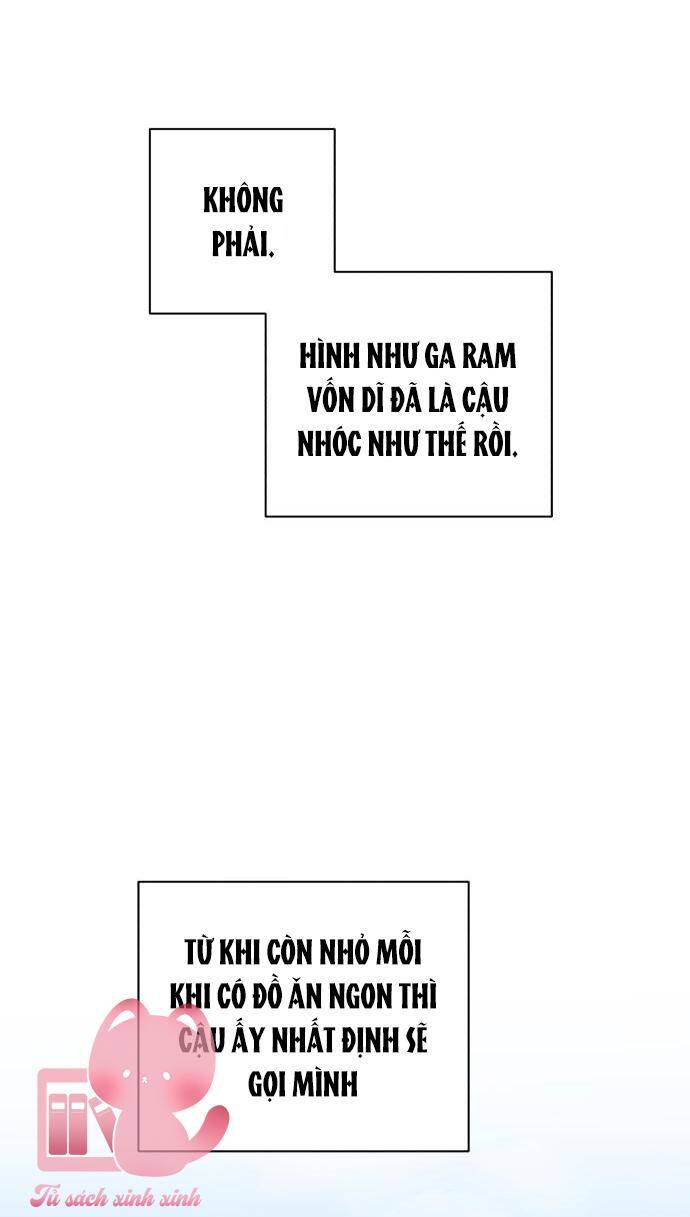 KHÔNG PHẢI.

HÌNH NHƯ GA RAM VỐN DĨ ĐÃ LÀ CẬU NHÓC NHƯ THẾ RỒI.

TỪ KHI CÒN NHỎ MỖI KHI CÓ ĐỒ ĂN NGON THÌ CẬU ẤY NHẤT ĐỊNH SẼ GỌI MÌNH

Tủ sách xinh xinh